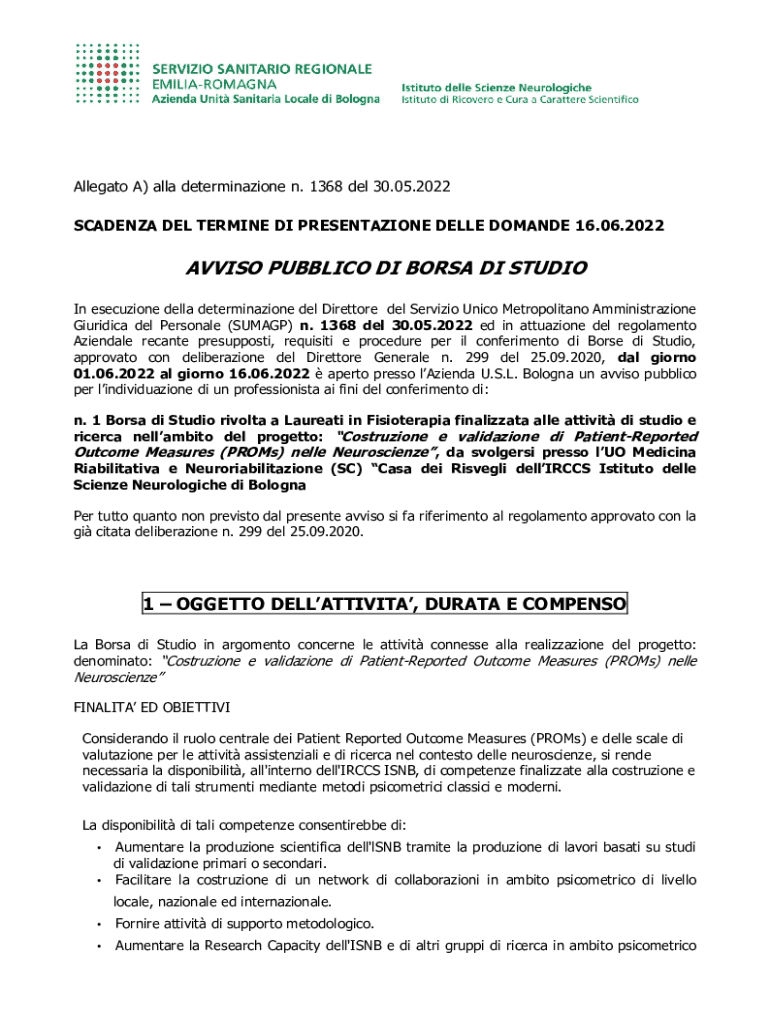 SERVIZIO SANITARIO REGIONALE
EMILIA-ROMAGNA
Azienda Unità Sanitaria Locale di Bologna

Istituto delle Scienze Neurologiche
Istituto di Ricovero e Cura a Carattere Scientifico

Allegato A) alla determinazione n. 1368 del 30.05.2022

SCADENZA DEL TERMINE DI PRESENTAZIONE DELLE DOMANDE 16.06.2022

AVVISO PUBBLICO DI BORSA DI STUDIO

In esecuzione della determinazione del Direttore del Servizio Unico Metropolitano Amministrazione Giuridica del Personale (SUMAGP) n. 1368 del 30.05.2022 ed in attuazione del regolamento Aziendale recante presupposti, requisiti e procedure per il conferimento di Borse di Studio, approvato con deliberazione del Direttore Generale n. 299 del 25.09.2020, dal giorno 01.06.2022 al giorno 16.06.2022 è aperto presso l'Azienda U.S.L. Bologna un avviso pubblico per l'individuazione di un professionista ai fini del conferimento di:

n. 1 Borsa di Studio rivolta a Laureati in Fisioterapia finalizzata alle attività di studio e ricerca nell'ambito del progetto: "Costruzione e validazione di Patient-Reported Outcome Measures (PROMs) nelle Neuroscienze", da svolgersi presso l'UO Medicina Riabilitativa e Neuroriabilitazione (SC) "Casa dei Risvegli dell'IRCCS Istituto delle Scienze Neurologiche di Bologna

Per tutto quanto non previsto dal presente avviso si fa riferimento al regolamento approvato con la già citata deliberazione n. 299 del 25.09.2020.

1 – OGGETTO DELL'ATTIVITA', DURATA E COMPENSO

La Borsa di Studio in argomento concerne le attività connesse alla realizzazione del progetto: denominato: "Costruzione e validazione di Patient-Reported Outcome Measures (PROMs) nelle Neuroscienze"

FINALITA' ED OBIETTIVI

Considerando il ruolo centrale dei Patient Reported Outcome Measures (PROMs) e delle scale di valutazione per le attività assistenziali e di ricerca nel contesto delle neuroscienze, si rende necessaria la disponibilità, all'interno dell'IRCCS ISNB, di competenze finalizzate alla costruzione e validazione di tali strumenti mediante metodi psicometrici classici e moderni.

La disponibilità di tali competenze consentirebbe di:
• Aumentare la produzione scientifica dell'ISNB tramite la produzione di lavori basati su studi di validazione primari o secondari.
• Facilitare la costruzione di un network di collaborazioni in ambito psicometrico di livello locale, nazionale ed internazionale.
• Fornire attività di supporto metodologico.
• Aumentare la Research Capacity dell'ISNB e di altri gruppi di ricerca in ambito psicometrico